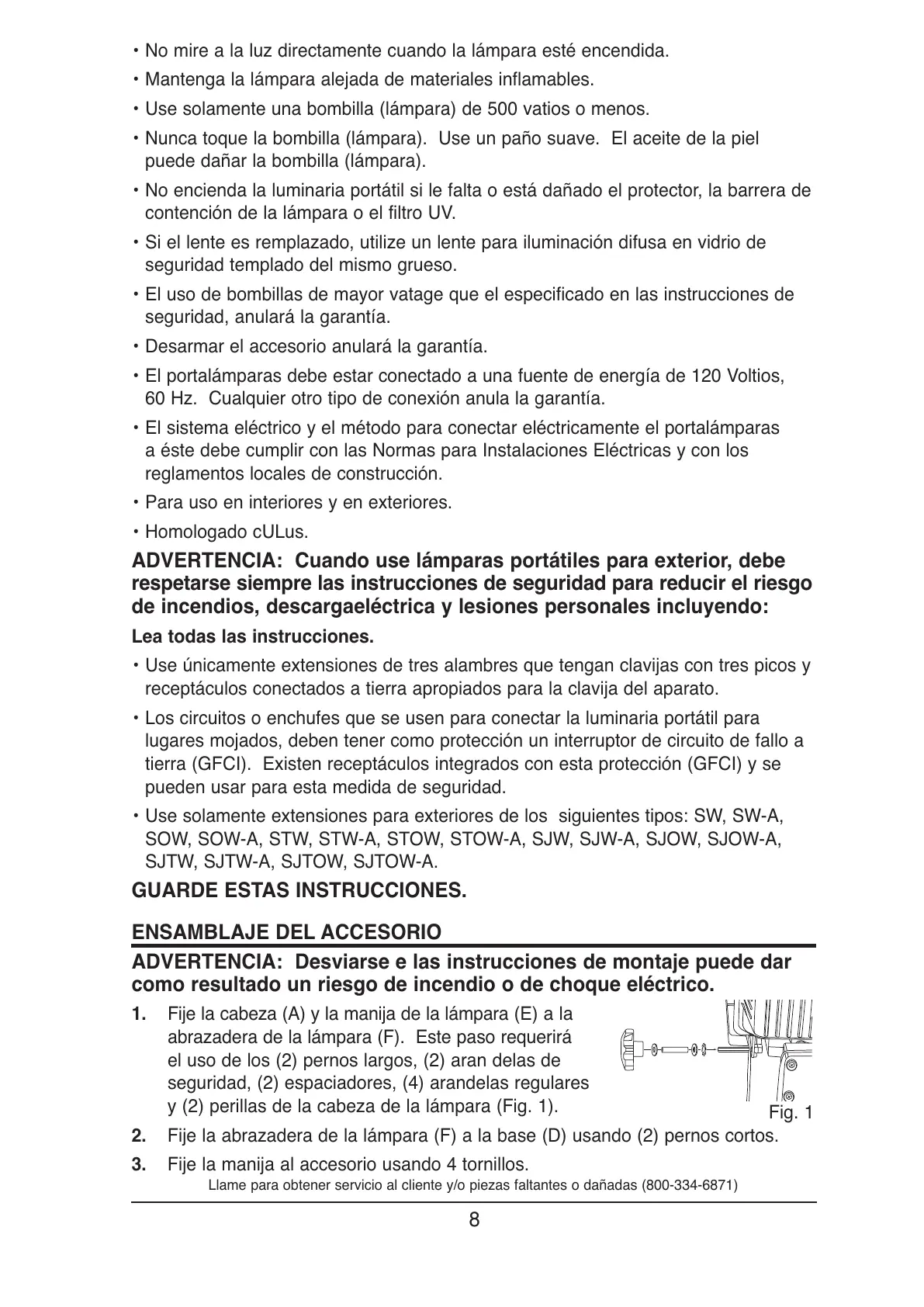 • No mire a la luz directamente cuando la lámpara esté encendida.

• Mantenga la lámpara alejada de materiales inflamables.

• Use solamente una bombilla (lámpara) de 500 vatios o menos.

• Nunca toque la bombilla (lámpara). Use un paño suave. El aceite de la piel puede dañar la bombilla (lámpara).

• No encienda la luminaria portátil si le falta o está dañado el protector, la barrera de contención de la lámpara o el filtro UV.

• Si el lente es remplazado, utilize un lente para iluminación difusa en vidrio de seguridad templado del mismo grueso.

• El uso de bombillas de mayor vatage que el especificado en las instrucciones de seguridad, anulará la garantía.

• Desarmar el accesorio anulará la garantía.

• El portalámparas debe estar conectado a una fuente de energía de 120 Voltios, 60 Hz. Cualquier otro tipo de conexión anula la garantía.

• El sistema eléctrico y el método para conectar eléctricamente el portalámparas a éste debe cumplir con las Normas para Instalaciones Eléctricas y con los reglamentos locales de construcción.

• Para uso en interiores y en exteriores.

• Homologado cULus.

ADVERTENCIA: Cuando use lámparas portátiles para exterior, debe respetarse siempre las instrucciones de seguridad para reducir el riesgo de incendios, descargaeléctrica y lesiones personales incluyendo:

Lea todas las instrucciones.

• Use únicamente extensiones de tres alambres que tengan clavijas con tres picos y receptáculos conectados a tierra apropiados para la clavija del aparato.

• Los circuitos o enchufes que se usen para conectar la luminaria portátil para lugares mojados, deben tener como protección un interruptor de circuito de fallo a tierra (GFCI). Existen receptáculos integrados con esta protección (GFCI) y se pueden usar para esta medida de seguridad.

• Use solamente extensiones para exteriores de los siguientes tipos: SW, SW-A, SOW, SOW-A, STW, STW-A, STOW, STOW-A, SJW, SJW-A, SJOW, SJOW-A, SJTW, SJTW-A, SJTOW, SJTOW-A.

GUARDE ESTAS INSTRUCCIONES.

ENSAMBLAJE DEL ACCESORIO

ADVERTENCIA: Desviarse e las instrucciones de montaje puede dar como resultado un riesgo de incendio o de choque eléctrico.

1. Fije la cabeza (A) y la manija de la lámpara (E) a la abrazadera de la lámpara (F). Este paso requerirá el uso de los (2) pernos largos, (2) aran delas de seguridad, (2) espaciadores, (4) arandelas regulares y (2) perillas de la cabeza de la lámpara (Fig. 1).

Fig. 1

2. Fije la abrazadera de la lámpara (F) a la base (D) usando (2) pernos cortos.

3. Fije la manija al accesorio usando 4 tornillos.

Llame para obtener servicio al cliente y/o piezas faltantes o dañadas (800-334-6871)

8